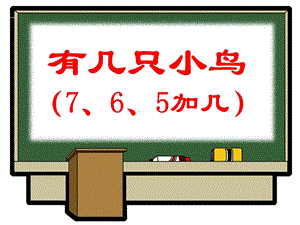 有几只小鸟

(7、6、5加几)